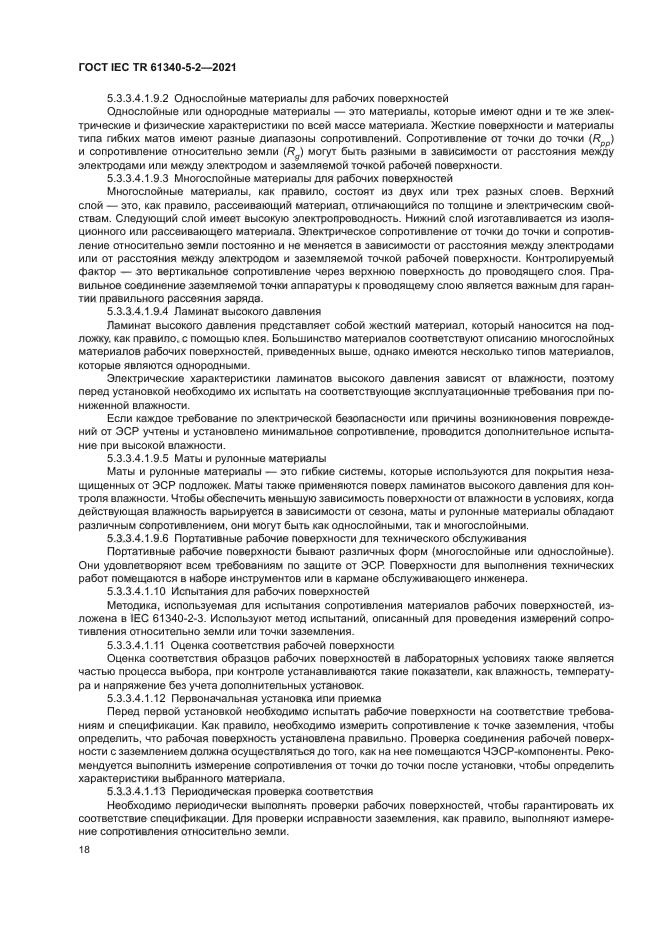 ГОСТ IEC TR 61340-5-2—2021

5.3.3.4.1.9.2 Однослойные материалы для рабочих поверхностей

Однослойные или однородные материалы — это материалы, которые имеют одни и те же электрические и физические характеристики по всей массе материала. Жесткие поверхности и материалы типа гибких матов имеют разные диапазоны сопротивлений. Сопротивление от точки до точки ($R_{pp}$) и сопротивление относительно земли ($R_g$) могут быть разными в зависимости от расстояния между электродами или между электродом и заземляемой точкой рабочей поверхности.

5.3.3.4.1.9.3 Многослойные материалы для рабочих поверхностей

Многослойные материалы, как правило, состоят из двух или трех разных слоев. Верхний слой — это, как правило, рассеивающий материал, отличающийся по толщине и электрическим свойствам. Следующий слой имеет высокую электропроводность. Нижний слой изготавливается из изоляционного или рассеивающего материала. Электрическое сопротивление от точки до точки и сопротивление относительно земли постоянно и не меняется в зависимости от расстояния между электродами или от расстояния между электродом и заземляемой точкой рабочей поверхности. Контролируемый фактор — это вертикальное сопротивление через верхнюю поверхность до проводящего слоя. Правильное соединение заземляемой точки аппаратуры к проводящему слою является важным для гарантии правильного рассеяния заряда.

5.3.3.4.1.9.4 Ламинат высокого давления

Ламинат высокого давления представляет собой жесткий материал, который наносится на подложку, как правило, с помощью клея. Большинство материалов соответствуют описанию многослойных материалов рабочих поверхностей, приведенных выше, однако имеются несколько типов материалов, которые являются однородными.

Электрические характеристики ламинатов высокого давления зависят от влажности, поэтому перед установкой необходимо их испытать на соответствующие эксплуатационные требования при пониженной влажности.

Если каждое требование по электрической безопасности или причины возникновения повреждений от ЭСР учтены и установлено минимальное сопротивление, проводится дополнительное испытание при высокой влажности.

5.3.3.4.1.9.5 Маты и рулонные материалы

Маты и рулонные материалы — это гибкие системы, которые используются для покрытия незащищенных от ЭСР подложек. Маты также применяются поверх ламинатов высокого давления для контроля влажности. Чтобы обеспечить меньшую зависимость поверхности от влажности в условиях, когда действующая влажность варьируется в зависимости от сезона, маты и рулонные материалы обладают различным сопротивлением, они могут быть как однослойными, так и многослойными.

5.3.3.4.1.9.6 Портативные рабочие поверхности для технического обслуживания

Портативные рабочие поверхности бывают различных форм (многослойные или однослойные). Они удовлетворяют всем требованиям по защите от ЭСР. Поверхности для выполнения технических работ помещаются в наборе инструментов или в кармане обслуживающего инженера.

5.3.3.4.1.10 Испытания для рабочих поверхностей

Методика, используемая для испытания сопротивления материалов рабочих поверхностей, изложена в IEC 61340-2-3. Используют метод испытаний, описанный для проведения измерений сопротивления относительно земли или точки заземления.

5.3.3.4.1.11 Оценка соответствия рабочей поверхности

Оценка соответствия образцов рабочих поверхностей в лабораторных условиях также является частью процесса выбора, при контроле устанавливаются такие показатели, как влажность, температура и напряжение без учета дополнительных установок.

5.3.3.4.1.12 Первоначальная установка или приемка

Перед первой установкой необходимо испытать рабочие поверхности на соответствие требованиям и спецификации. Как правило, необходимо измерить сопротивление к точке заземления, чтобы определить, что рабочая поверхность установлена правильно. Проверка соединения рабочей поверхности с заземлением должна осуществляться до того, как на нее помещаются ЧЭСР-компоненты. Рекомендуется выполнить измерение сопротивления от точки до точки после установки, чтобы определить характеристики выбранного материала.

5.3.3.4.1.13 Периодическая проверка соответствия

Необходимо периодически выполнять проверки рабочих поверхностей, чтобы гарантировать их соответствие спецификации. Для проверки исправности заземления, как правило, выполняют измерение сопротивления относительно земли.

18